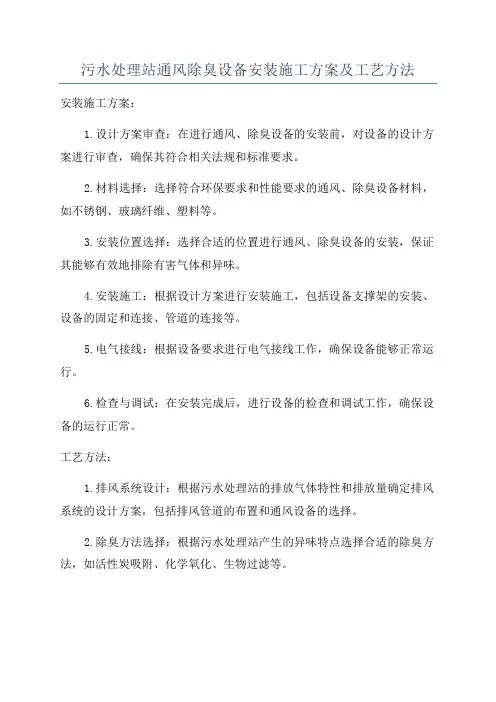 污水处理站通风除臭设备安装施工方案及工艺方法

安装施工方案：

1.设计方案审查：在进行通风、除臭设备的安装前，对设备的设计方案进行审查，确保其符合相关法规和标准要求。

2.材料选择：选择符合环保要求和性能要求的通风、除臭设备材料，如不锈钢、玻璃纤维、塑料等。

3.安装位置选择：选择合适的位置进行通风、除臭设备的安装，保证其能够有效地排除有害气体和异味。

4.安装施工：根据设计方案进行安装施工，包括设备支撑架的安装、设备的固定和连接、管道的连接等。

5.电气接线：根据设备要求进行电气接线工作，确保设备能够正常运行。

6.检查与调试：在安装完成后，进行设备的检查和调试工作，确保设备的运行正常。

工艺方法：

1.排风系统设计：根据污水处理站的排放气体特性和排放量确定排风系统的设计方案，包括排风管道的布置和通风设备的选择。

2.除臭方法选择：根据污水处理站产生的异味特点选择合适的除臭方法，如活性炭吸附、化学氧化、生物过滤等。